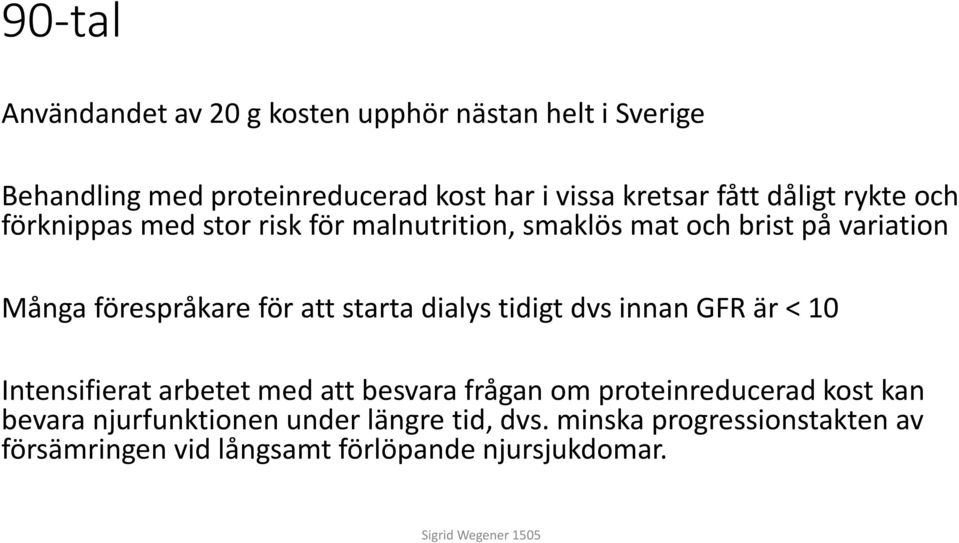 90-tal

Användandet av 20 g kosten upphör nästan helt i Sverige

Behandling med proteinreducerad kost har i vissa kretsar fått dåligt rykte och förknippas med stor risk för malnutrition, smaklös mat och brist på variation

Många förespråkare för att starta dialys tidigt dvs innan GFR är < 10

Intensifierat arbetet med att besvara frågan om proteinreducerad kost kan bevara njurfunktionen under längre tid, dvs. minska progressionstakten av försämringen vid långsamt förlöpande njursjukdomar.

Sigrid Wegener 1505